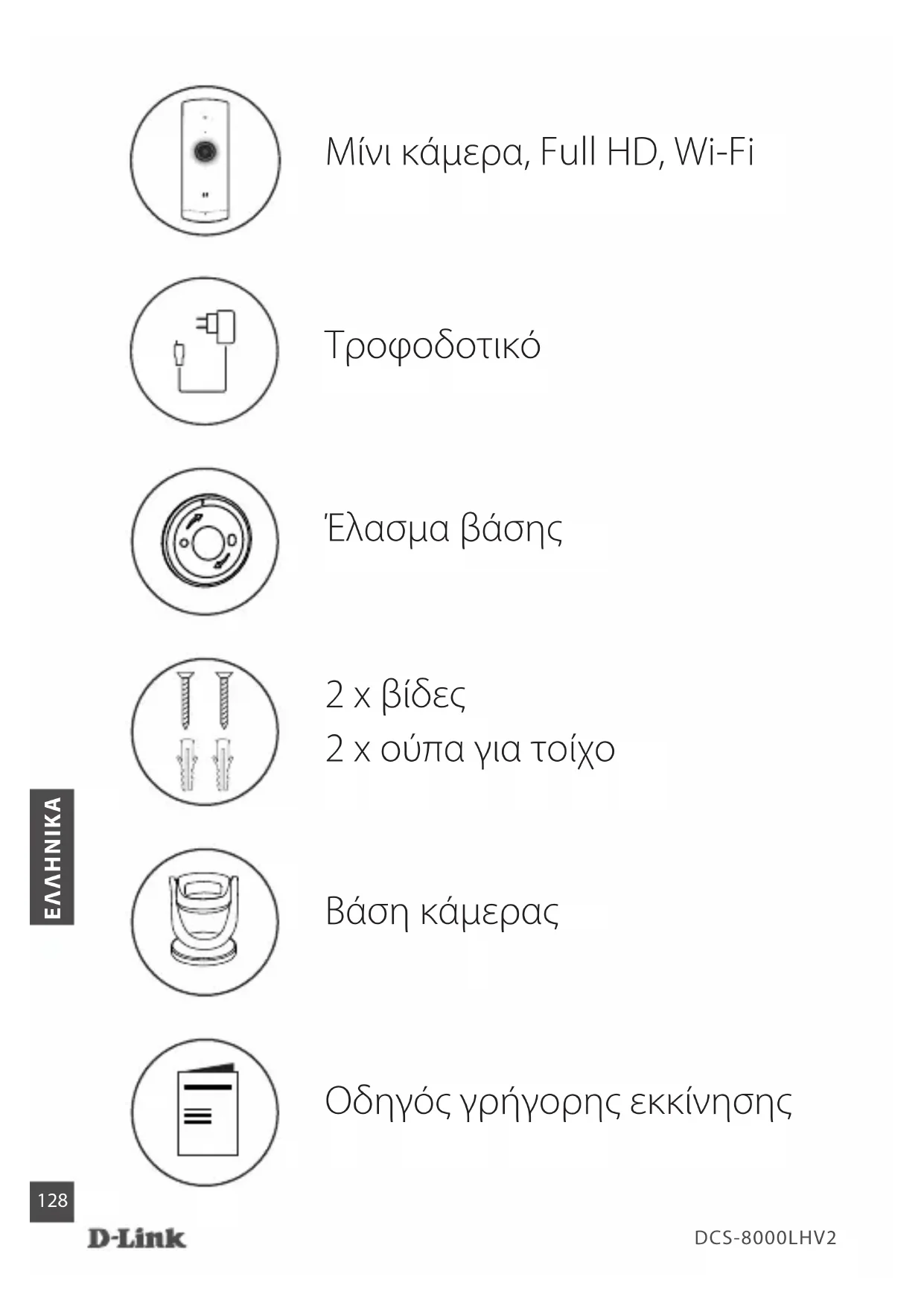 Μίνι κάμερα, Full HD, Wi-Fi

Τροφοδοτικό

Έλασμα βάσης

2 x βίδες
2 x ούπα για τοίχο

Βάση κάμερας

Οδηγός γρήγορης εκκίνησης

ΕΛΛΗΝΙΚΑ

128

D-Link

DCS-8000LHV2